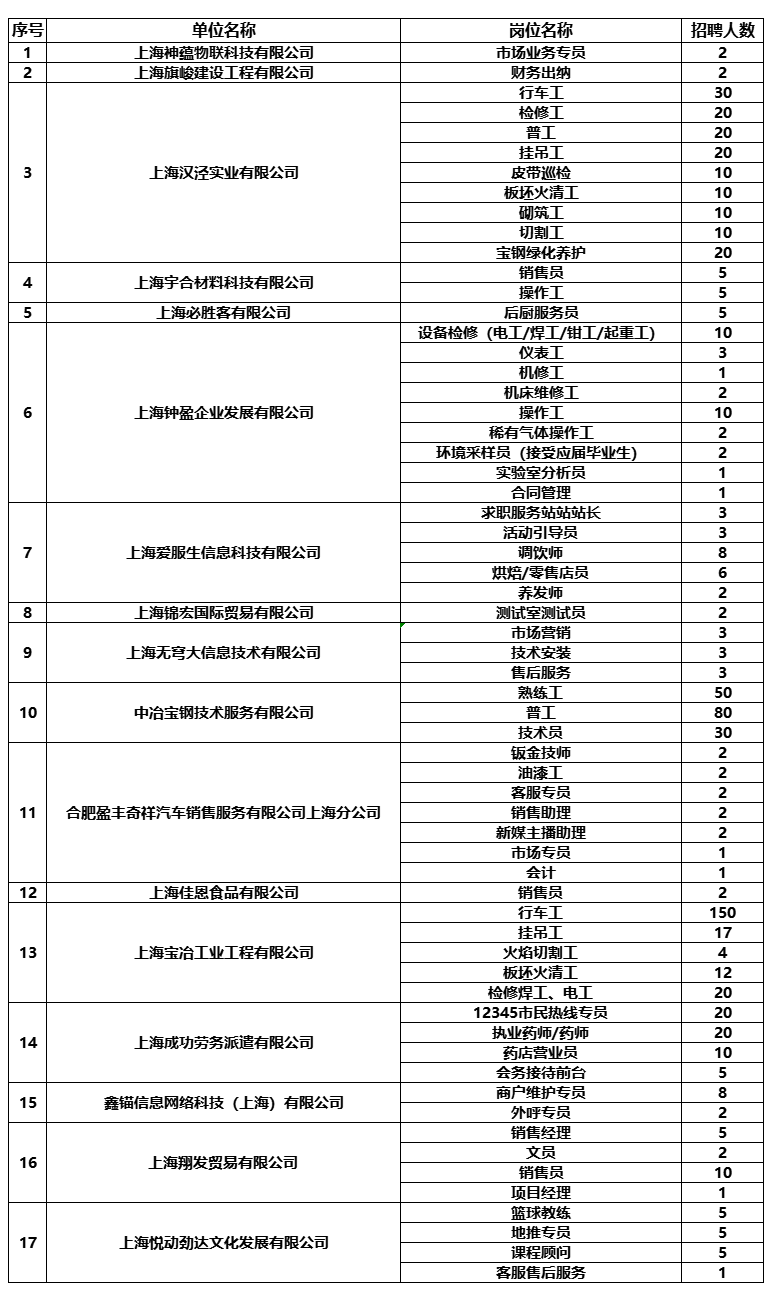 | 序号 | 单位名称 | 岗位名称 | 招聘人数 |
|---|---|---|---|
| 1 | 上海神蕴物联科技有限公司 | 市场业务专员 | 2 |
| 2 | 上海旗峻建设工程有限公司 | 财务出纳 | 2 |
| 3 | 上海汉泾实业有限公司 | 行车工 | 30 |
| | | 检修工 | 20 |
| | | 普工 | 20 |
| | | 挂吊工 | 20 |
| | | 皮带巡检 | 10 |
| | | 板坯火清工 | 10 |
| | | 砌筑工 | 10 |
| | | 切割工 | 10 |
| | | 宝钢绿化养护 | 20 |
| 4 | 上海宇合材料科技有限公司 | 销售员 | 5 |
| | | 操作工 | 5 |
| 5 | 上海必胜客有限公司 | 后厨服务员 | 5 |
| 6 | 上海钟盈企业发展有限公司 | 设备检修（电工/焊工/钳工/起重工） | 10 |
| | | 仪表工 | 3 |
| | | 机修工 | 1 |
| | | 机床维修工 | 2 |
| | | 操作工 | 10 |
| | | 稀有气体操作工 | 2 |
| | | 环境采样员（接受应届毕业生） | 2 |
| | | 实验室分析员 | 1 |
| | | 合同管理 | 1 |
| 7 | 上海爱服生信息科技有限公司 | 求职服务站站站长 | 3 |
| | | 活动引导员 | 3 |
| | | 调饮师 | 8 |
| | | 烘焙/零售店员 | 6 |
| | | 养发师 | 2 |
| 8 | 上海锦宏国际贸易有限公司 | 测试室测试员 | 2 |
| 9 | 上海无穹大信息技术有限公司 | 市场营销 | 3 |
| | | 技术安装 | 3 |
| | | 售后服务 | 3 |
| 10 | 中冶宝钢技术服务有限公司 | 熟练工 | 50 |
| | | 普工 | 80 |
| | | 技术员 | 30 |
| 11 | 合肥盈丰奇祥汽车销售服务有限公司上海分公司 | 钣金技师 | 2 |
| | | 油漆工 | 2 |
| | | 客服专员 | 2 |
| | | 销售助理 | 2 |
| | | 新媒主播助理 | 2 |
| | | 市场专员 | 1 |
| | | 会计 | 1 |
| 12 | 上海佳恩食品有限公司 | 销售员 | 2 |
| 13 | 上海宝冶工业工程有限公司 | 行车工 | 150 |
| | | 挂吊工 | 17 |
| | | 火焰切割工 | 4 |
| | | 板坯火清工 | 12 |
| | | 检修焊工、电工 | 20 |
| 14 | 上海成功劳务派遣有限公司 | 12345市民热线专员 | 20 |
| | | 执业药师/药师 | 20 |
| | | 药店营业员 | 10 |
| | | 会务接待前台 | 5 |
| 15 | 鑫锚信息网络科技（上海）有限公司 | 商户维护专员 | 8 |
| | | 外呼专员 | 2 |
| 16 | 上海翔发贸易有限公司 | 销售经理 | 5 |
| | | 文员 | 2 |
| | | 销售员 | 10 |
| | | 项目经理 | 1 |
| 17 | 上海悦动劲达文化发展有限公司 | 篮球教练 | 5 |
| | | 地推专员 | 5 |
| | | 课程顾问 | 5 |
| | | 客服售后服务 | 1 |